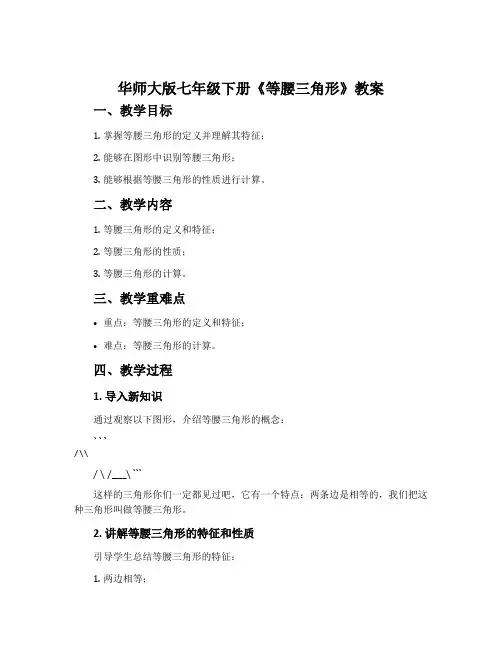 华师大版七年级下册《等腰三角形》教案

一、教学目标

1. 掌握等腰三角形的定义并理解其特征；

2. 能够在图形中识别等腰三角形；

3. 能够根据等腰三角形的性质进行计算。

二、教学内容

1. 等腰三角形的定义和特征；

2. 等腰三角形的性质；

3. 等腰三角形的计算。

三、教学重难点

• 重点：等腰三角形的定义和特征；

• 难点：等腰三角形的计算。

四、教学过程

1. 导入新知识

通过观察以下图形，介绍等腰三角形的概念：

```

/\\

/ \ /___\ ```

这样的三角形你们一定都见过吧，它有一个特点：两条边是相等的，我们把这种三角形叫做等腰三角形。

2. 讲解等腰三角形的特征和性质

引导学生总结等腰三角形的特征：

1. 两边相等；